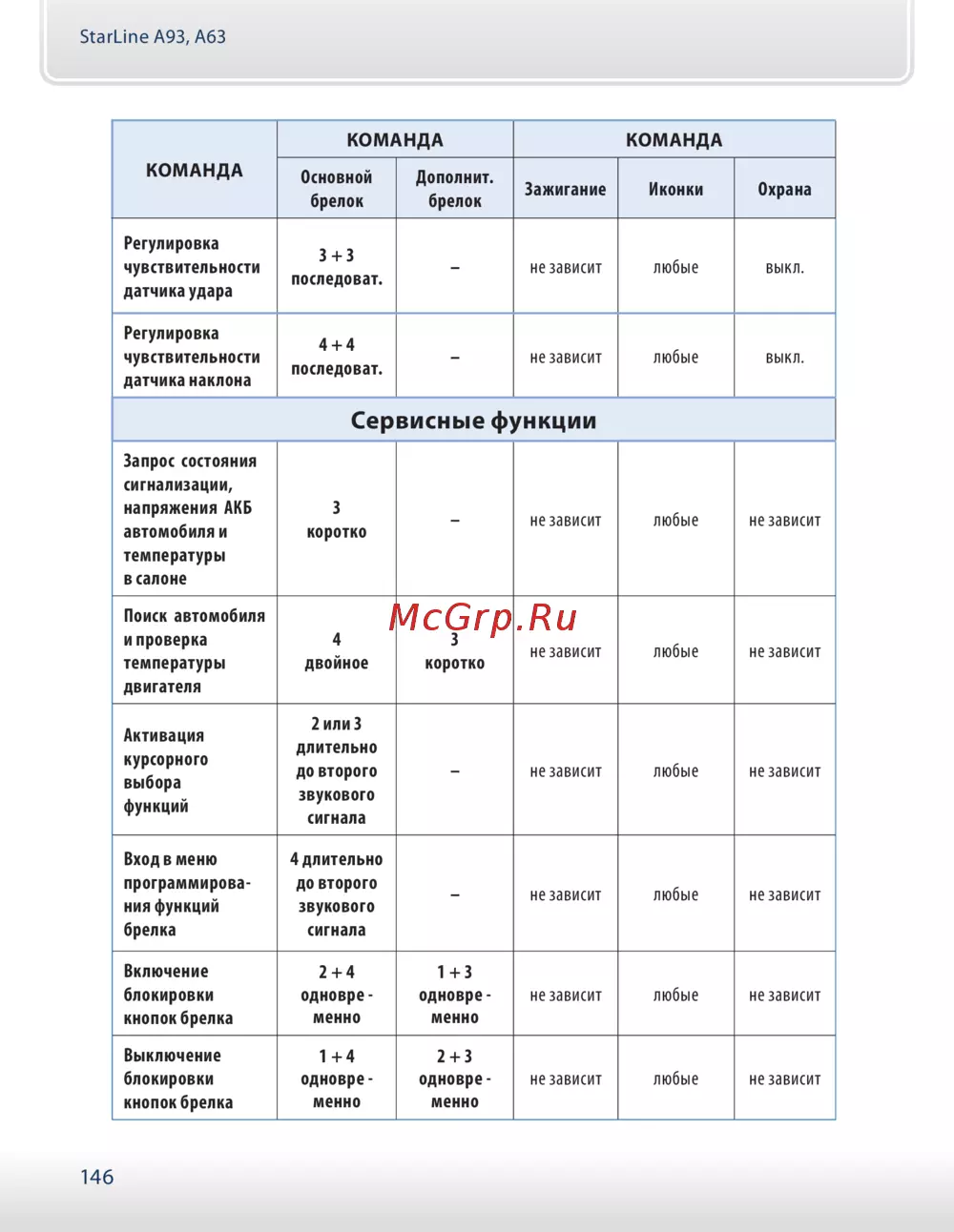 StarLine A93, A63

| КОМАНДА | КОМАНДА | | КОМАНДА | | |
|---|---|---|---|---|---|
| | Основной брелок | Дополнит. брелок | Зажигание | Иконки | Охрана |
| Регулировка чувствительности датчика удара | 3 + 3 последоват. | – | не зависит | любые | выкл. |
| Регулировка чувствительности датчика наклона | 4 + 4 последоват. | – | не зависит | любые | выкл. |
| Сервисные функции | | | | | |
| Запрос состояния сигнализации, напряжения АКБ автомобиля и температуры в салоне | 3 коротко | – | не зависит | любые | не зависит |
| Поиск автомобиля и проверка температуры двигателя | 4 двойное | 3 коротко | не зависит | любые | не зависит |
| Активация курсорного выбора функций | 2 или 3 длительно до второго звукового сигнала | – | не зависит | любые | не зависит |
| Вход в меню программирования функций брелка | 4 длительно до второго звукового сигнала | – | не зависит | любые | не зависит |
| Включение блокировки кнопок брелка | 2 + 4 одновременно | 1 + 3 одновременно | не зависит | любые | не зависит |
| Выключение блокировки кнопок брелка | 1 + 4 одновременно | 2 + 3 одновременно | не зависит | любые | не зависит |

McGrp.Ru

146